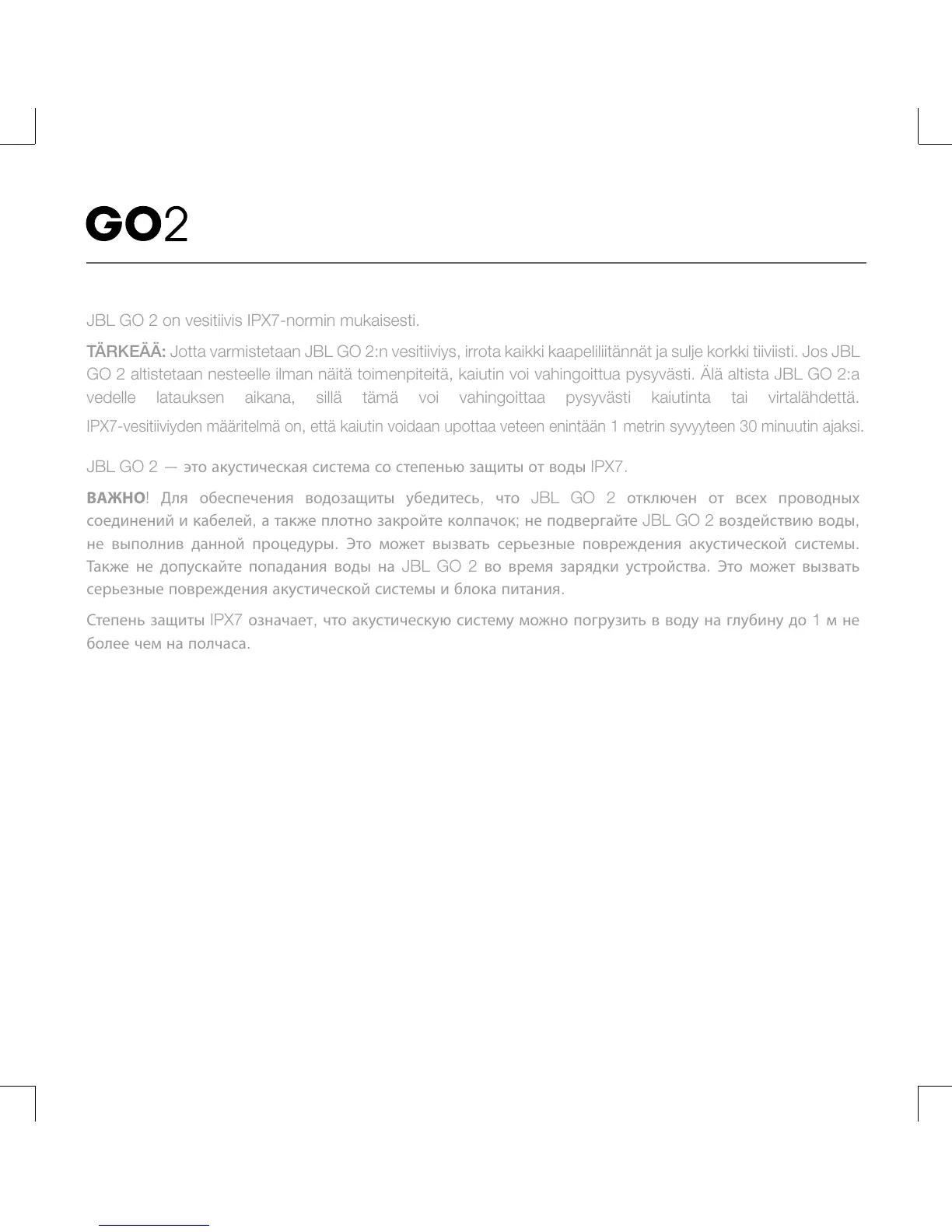 GO2

JBL GO 2 on vesitiivis IPX7-normin mukaisesti.

TÄRKEÄÄ: Jotta varmistetaan JBL GO 2:n vesitiiviys, irrota kaikki kaapeliliitännät ja sulje korkki tiiviisti. Jos JBL GO 2 altistetaan nesteelle ilman näitä toimenpiteitä, kaiutin voi vahingoittua pysyvästi. Älä altista JBL GO 2:a vedelle latauksen aikana, sillä tämä voi vahingoittaa pysyvästi kaiutinta tai virtalähdettä. IPX7-vesitiiviyden määritelmä on, että kaiutin voidaan upottaa veteen enintään 1 metrin syvyyteen 30 minuutin ajaksi.

JBL GO 2 — это акустическая система со степенью защиты от воды IPX7.

ВАЖНО! Для обеспечения водозащиты убедитесь, что JBL GO 2 отключен от всех проводных соединений и кабелей, а также плотно закройте колпачок; не подвергайте JBL GO 2 воздействию воды, не выполнив данной процедуры. Это может вызвать серьезные повреждения акустической системы. Также не допускайте попадания воды на JBL GO 2 во время зарядки устройства. Это может вызвать серьезные повреждения акустической системы и блока питания.

Степень защиты IPX7 означает, что акустическую систему можно погрузить в воду на глубину до 1 м не более чем на полчаса.